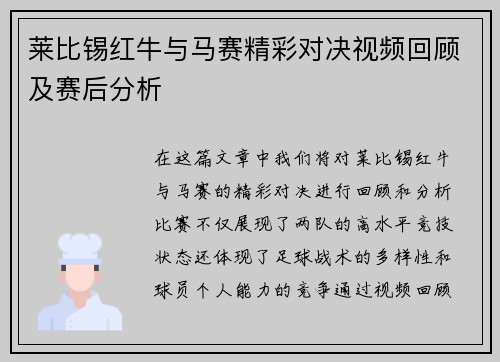 莱比锡红牛与马赛精彩对决视频回顾及赛后分析

在这篇文章中我们将对莱比锡红牛与马赛的精彩对决进行回顾和分析比赛不仅展现了两队的高水平竞技状态还体现了足球战术的多样性和球员个人能力的竞争通过视频回顾